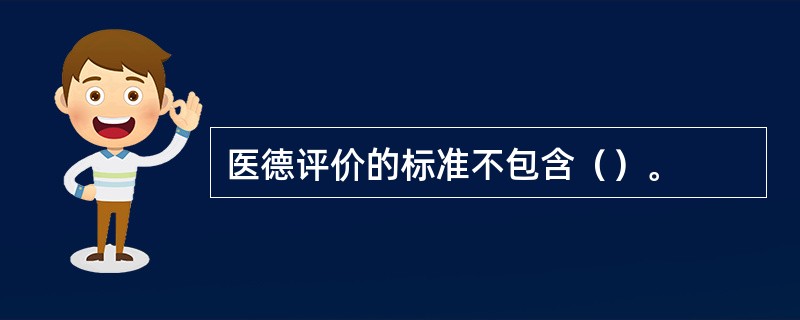 医德评价的标准不包含（）。